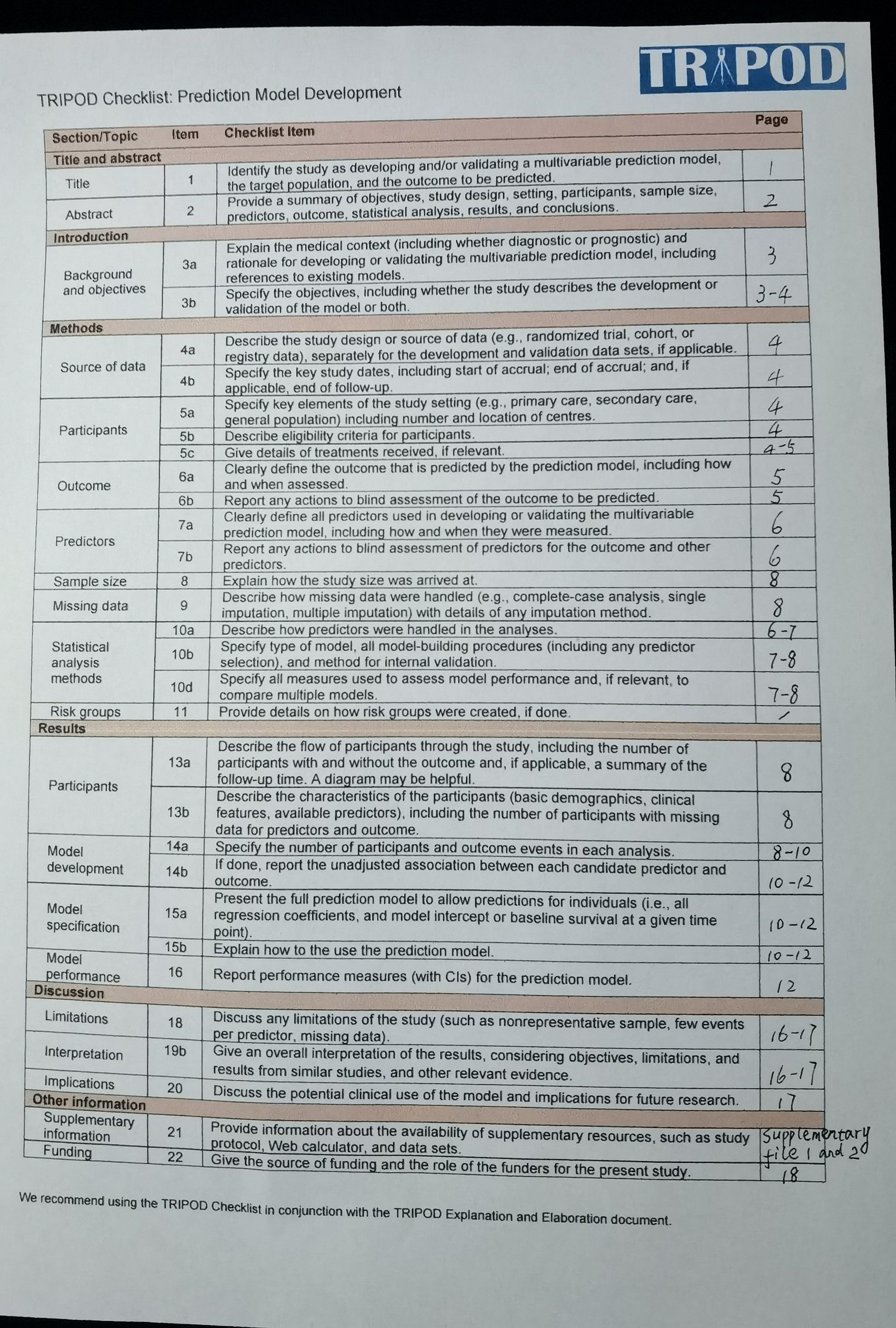 TRIPOD

TRIPOD Checklist: Prediction Model Development

| Section/Topic | Item | Checklist Item | Page |
|---|---|---|---|
| Title and abstract | | | |
| Title | 1 | Identify the study as developing and/or validating a multivariable prediction model, the target population, and the outcome to be predicted. | 1 |
| Abstract | 2 | Provide a summary of objectives, study design, setting, participants, sample size, predictors, outcome, statistical analysis, results, and conclusions. | 2 |
| Introduction | | | |
| Background and objectives | 3a | Explain the medical context (including whether diagnostic or prognostic) and rationale for developing or validating the multivariable prediction model, including references to existing models. | 3 |
| | 3b | Specify the objectives, including whether the study describes the development or validation of the model or both. | 3-4 |
| Methods | | | |
| Source of data | 4a | Describe the study design or source of data (e.g., randomized trial, cohort, or registry data), separately for the development and validation data sets, if applicable. | 4 |
| | 4b | Specify the key study dates, including start of accrual; end of accrual; and, if applicable, end of follow-up. | 4 |
| Participants | 5a | Specify key elements of the study setting (e.g., primary care, secondary care, general population) including number and location of centres. | 4 |
| | 5b | Describe eligibility criteria for participants. | 4 |
| | 5c | Give details of treatments received, if relevant. | 4-5 |
| Outcome | 6a | Clearly define the outcome that is predicted by the prediction model, including how and when assessed. | 5 |
| | 6b | Report any actions to blind assessment of the outcome to be predicted. | 5 |
| Predictors | 7a | Clearly define all predictors used in developing or validating the multivariable prediction model, including how and when they were measured. | 6 |
| | 7b | Report any actions to blind assessment of predictors for the outcome and other predictors. | 6 |
| Sample size | 8 | Explain how the study size was arrived at. | 8 |
| Missing data | 9 | Describe how missing data were handled (e.g., complete-case analysis, single imputation, multiple imputation) with details of any imputation method. | 8 |
| Statistical analysis methods | 10a | Describe how predictors were handled in the analyses. | 6-7 |
| | 10b | Specify type of model, all model-building procedures (including any predictor selection), and method for internal validation. | 7-8 |
| | 10d | Specify all measures used to assess model performance and, if relevant, to compare multiple models. | 7-8 |
| Risk groups | 11 | Provide details on how risk groups were created, if done. | / |
| Results | | | |
| Participants | 13a | Describe the flow of participants through the study, including the number of participants with and without the outcome and, if applicable, a summary of the follow-up time. A diagram may be helpful. | 8 |
| | 13b | Describe the characteristics of the participants (basic demographics, clinical features, available predictors), including the number of participants with missing data for predictors and outcome. | 8 |
| Model development | 14a | Specify the number of participants and outcome events in each analysis. | 8-10 |
| | 14b | If done, report the unadjusted association between each candidate predictor and outcome. | 10-12 |
| Model specification | 15a | Present the full prediction model to allow predictions for individuals (i.e., all regression coefficients, and model intercept or baseline survival at a given time point). | 10-12 |
| | 15b | Explain how to the use the prediction model. | 10-12 |
| Model performance | 16 | Report performance measures (with CIs) for the prediction model. | 12 |
| Discussion | | | |
| Limitations | 18 | Discuss any limitations of the study (such as nonrepresentative sample, few events per predictor, missing data). | 16-17 |
| Interpretation | 19b | Give an overall interpretation of the results, considering objectives, limitations, and results from similar studies, and other relevant evidence. | 16-17 |
| Implications | 20 | Discuss the potential clinical use of the model and implications for future research. | 17 |
| Other information | | | |
| Supplementary information | 21 | Provide information about the availability of supplementary resources, such as study protocol, Web calculator, and data sets. | Supplementary file 1 and 2 |
| Funding | 22 | Give the source of funding and the role of the funders for the present study. | 18 |

We recommend using the TRIPOD Checklist in conjunction with the TRIPOD Explanation and Elaboration document.